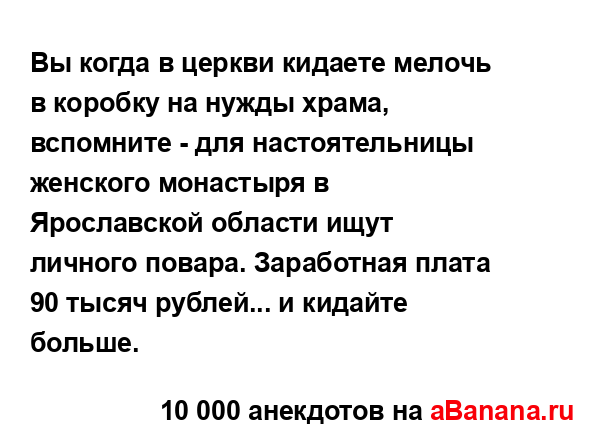 Вы когда в церкви кидаете мелочь в коробку на нужды храма, вспомните - для настоятельницы женского монастыря в Ярославской области ищут личного повара. Заработная плата 90 тысяч рублей... и кидайте больше.

10 000 анекдотов на aBanana.ru